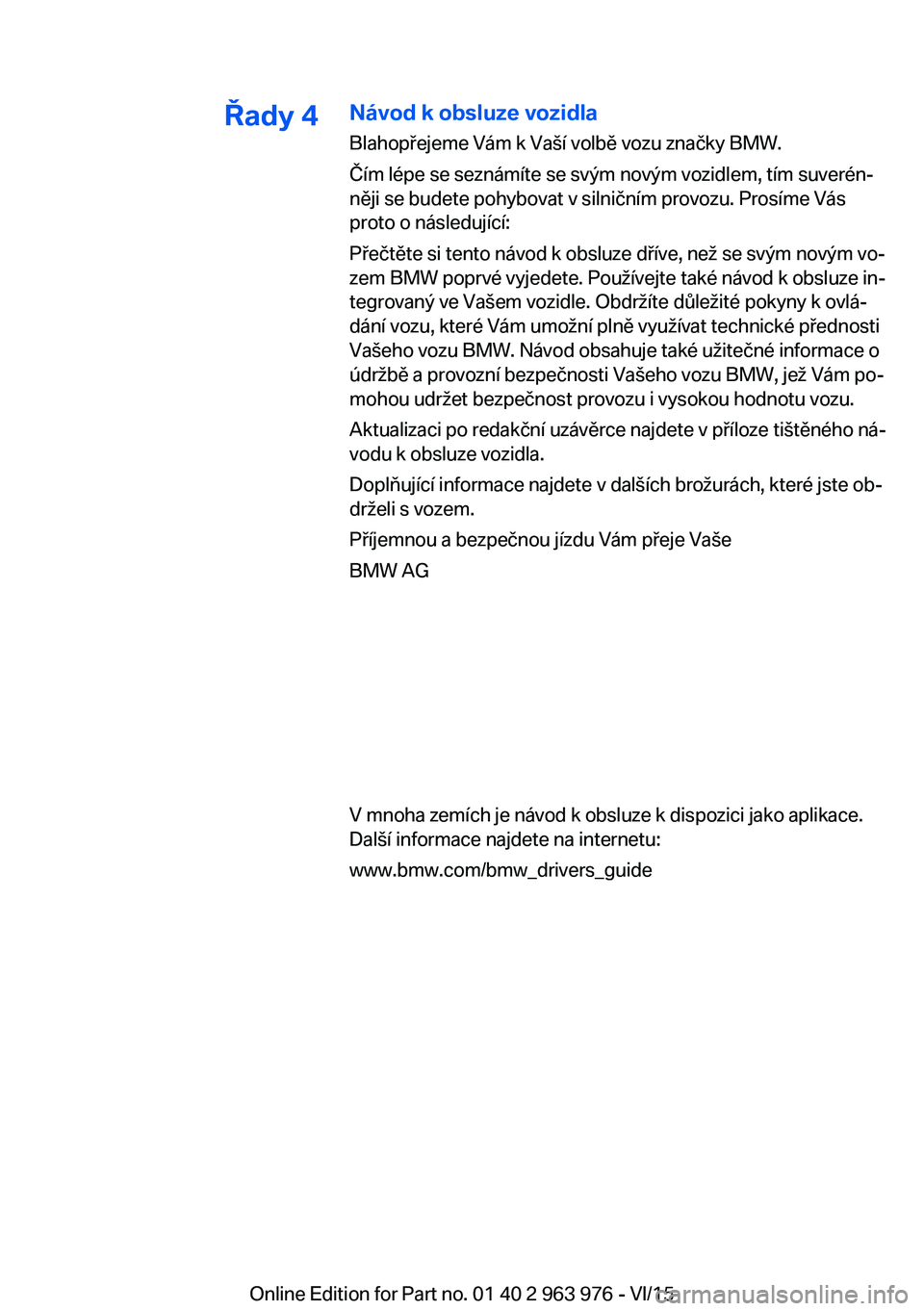 Řady 4

Návod k obsluze vozidla

Blahopřejeme Vám k Vaší volbě vozu značky BMW.

Čím lépe se seznámíte se svým novým vozidlem, tím suverénněji se budete pohybovat v silničním provozu. Prosíme Vás proto o následující:

Přečtěte si tento návod k obsluze dříve, než se svým novým vozem BMW poprvé vyjedete. Používejte také návod k obsluze integrovaný ve Vašem vozidle. Obdržíte důležité pokyny k ovládání vozu, které Vám umožní plně využívat technické přednosti Vašeho vozu BMW. Návod obsahuje také užitečné informace o údržbě a provozní bezpečnosti Vašeho vozu BMW, jež Vám pomohou udržet bezpečnost provozu i vysokou hodnotu vozu.

Aktualizaci po redakční uzávěrce najdete v příloze tištěného návodu k obsluze vozidla.

Doplňující informace najdete v dalších brožurách, které jste obdrželi s vozem.

Příjemnou a bezpečnou jízdu Vám přeje Vaše

BMW AG

V mnoha zemích je návod k obsluze k dispozici jako aplikace. Další informace najdete na internetu:

www.bmw.com/bmw_drivers_guide

Online Edition for Part no. 01 40 2 963 976 - VI/15 carmanualsonline.info